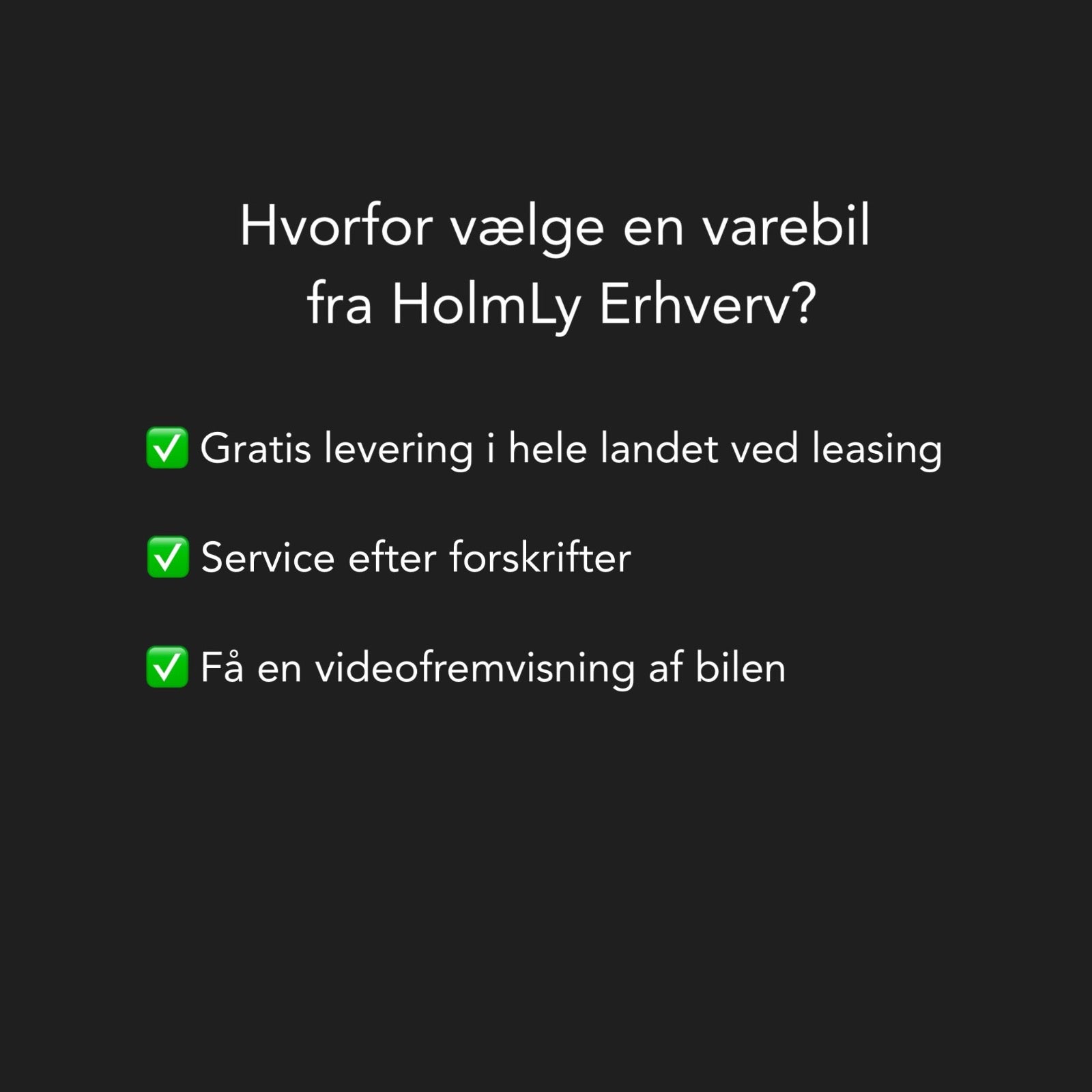 Hvorfor vælge en varebil fra HolmLy Erhverv?

✅ Gratis levering i hele landet ved leasing

✅ Service efter forskrifter

✅ Få en videofremvisning af bilen